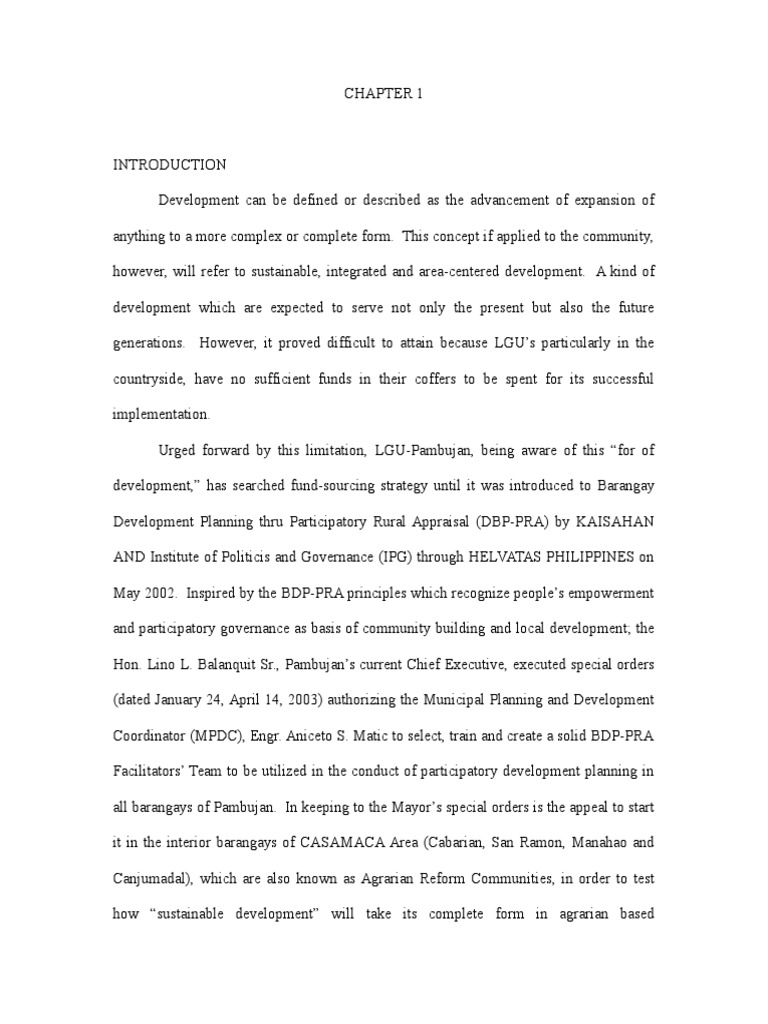 CHAPTER 1

INTRODUCTION

Development can be defined or described as the advancement of expansion of anything to a more complex or complete form. This concept if applied to the community, however, will refer to sustainable, integrated and area-centered development. A kind of development which are expected to serve not only the present but also the future generations. However, it proved difficult to attain because LGU's particularly in the countryside, have no sufficient funds in their coffers to be spent for its successful implementation.

Urged forward by this limitation, LGU-Pambujan, being aware of this "for of development," has searched fund-sourcing strategy until it was introduced to Barangay Development Planning thru Participatory Rural Appraisal (DBP-PRA) by KAISAHAN AND Institute of Politicis and Governance (IPG) through HELVATAS PHILIPPINES on May 2002. Inspired by the BDP-PRA principles which recognize people's empowerment and participatory governance as basis of community building and local development; the Hon. Lino L. Balanquit Sr., Pambujan's current Chief Executive, executed special orders (dated January 24, April 14, 2003) authorizing the Municipal Planning and Development Coordinator (MPDC), Engr. Aniceto S. Matic to select, train and create a solid BDP-PRA Facilitators' Team to be utilized in the conduct of participatory development planning in all barangays of Pambujan. In keeping to the Mayor's special orders is the appeal to start it in the interior barangays of CASAMACA Area (Cabarian, San Ramon, Manahao and Canjumadal), which are also known as Agrarian Reform Communities, in order to test how "sustainable development" will take its complete form in agrarian based